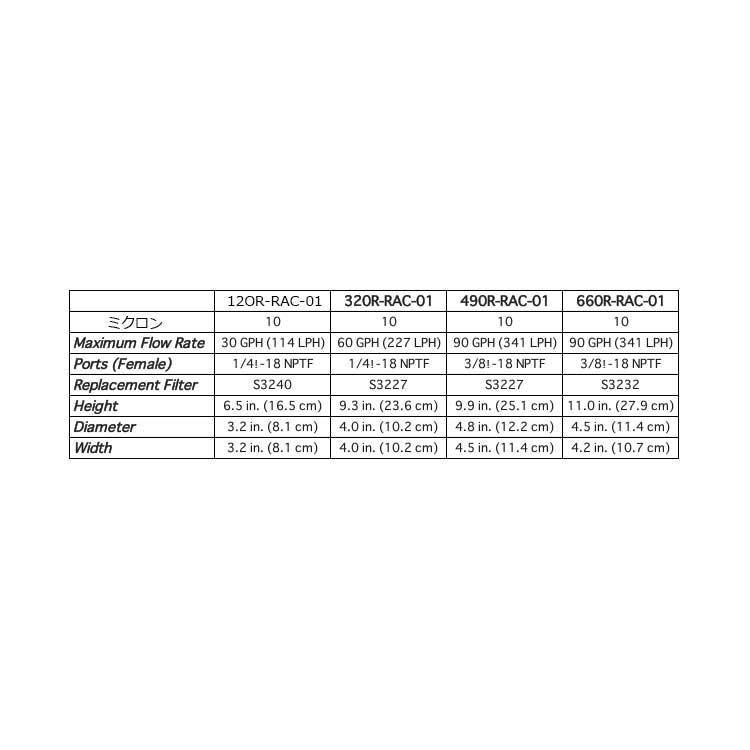 | | 12OR-RAC-01 | 320R-RAC-01 | 490R-RAC-01 | 660R-RAC-01 |
|---|---|---|---|---|
| ミクロン | 10 | 10 | 10 | 10 |
| Maximum Flow Rate | 30 GPH (114 LPH) | 60 GPH (227 LPH) | 90 GPH (341 LPH) | 90 GPH (341 LPH) |
| Ports (Female) | 1/4!-18 NPTF | 1/4!-18 NPTF | 3/8!-18 NPTF | 3/8!-18 NPTF |
| Replacement Filter | S3240 | S3227 | S3227 | S3232 |
| Height | 6.5 in. (16.5 cm) | 9.3 in. (23.6 cm) | 9.9 in. (25.1 cm) | 11.0 in. (27.9 cm) |
| Diameter | 3.2 in. (8.1 cm) | 4.0 in. (10.2 cm) | 4.8 in. (12.2 cm) | 4.5 in. (11.4 cm) |
| Width | 3.2 in. (8.1 cm) | 4.0 in. (10.2 cm) | 4.5 in. (11.4 cm) | 4.2 in. (10.7 cm) |